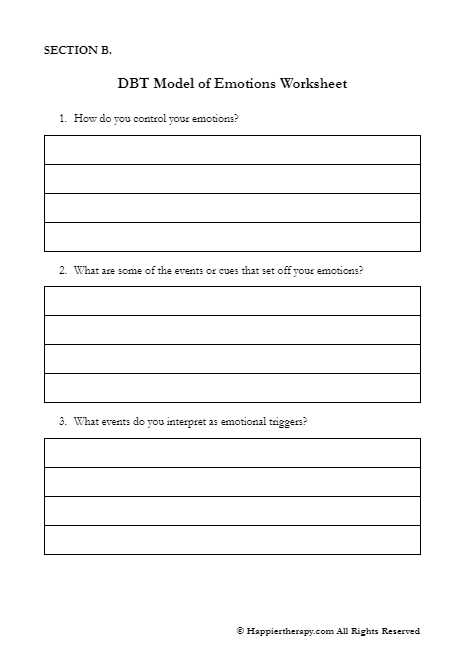 SECTION B.

DBT Model of Emotions Worksheet

1. How do you control your emotions?

2. What are some of the events or cues that set off your emotions?

3. What events do you interpret as emotional triggers?

© Happiertherapy.com All Rights Reserved